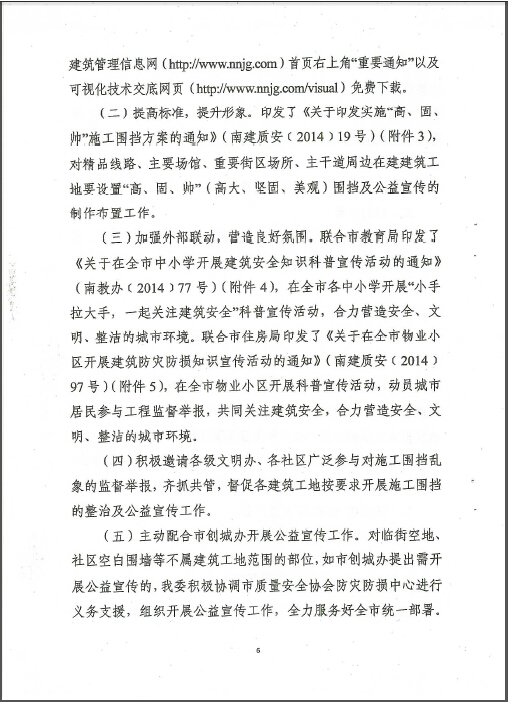 建筑管理信息网（http://www.nnjg.com）首页右上角“重要通知”以及可视化技术交底网页（http://www.nnjg.com/visual）免费下载。

（二）提高标准，提升形象。印发了《关于印发实施“高、固、帅”施工围挡方案的通知》（南建质安（2014）19号）（附件3），对精品线路、主要场馆、重要街区场所、主干道周边在建建筑工地要设置“高、固、帅”（高大、坚固、美观）围挡及公益宣传的制作布置工作。

（三）加强外部联动，营造良好氛围。联合市教育局印发了《关于在全市中小学开展建筑安全知识科普宣传活动的通知》（南教办（2014）77号）（附件4），在全市各中小学开展“小手拉大手，一起关注建筑安全”科普宣传活动，合力营造安全、文明、整洁的城市环境。联合市住房局印发了《关于在全市物业小区开展建筑防灾防损知识宣传活动的通知》（南建质安（2014）97号）（附件5），在全市物业小区开展科普宣传活动，动员城市居民参与工程监督举报，共同关注建筑安全，合力营造安全、文明、整洁的城市环境。

（四）积极邀请各级文明办、各社区广泛参与对施工围挡乱象的监督举报，齐抓共管，督促各建筑工地按要求开展施工围挡的整治及公益宣传工作。

（五）主动配合市创城办开展公益宣传工作。对临街空地、社区空白围墙等不属建筑工地范围的部位，如市创城办提出需开展公益宣传的，我委积极协调市质量安全协会防灾防损中心进行义务支援，组织开展公益宣传工作，全力服务好全市统一部署。

5